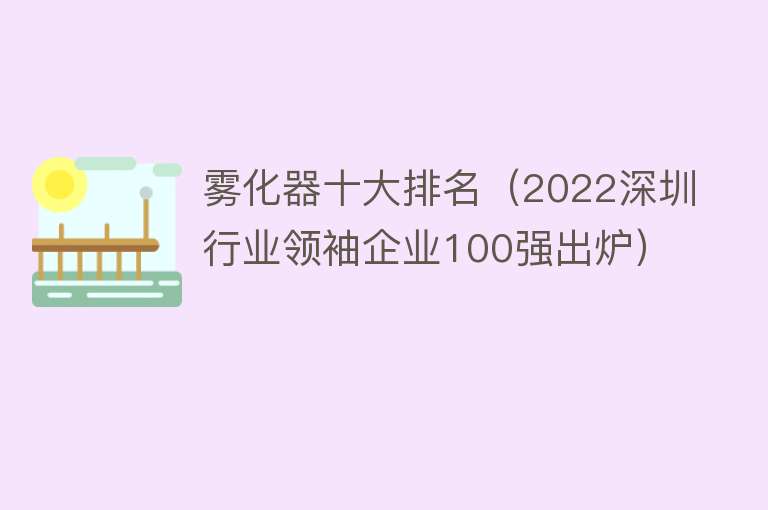 雾化器十大排名（2022深圳行业领袖企业100强出炉）